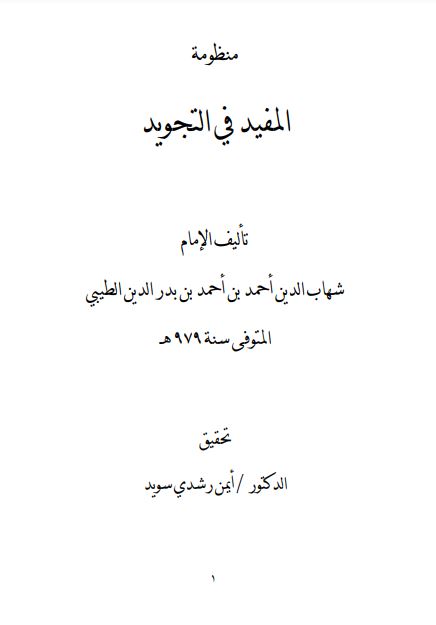 منظومة

المفيد في التجويد

تأليف الإمام

شهاب الدين أحمد بن أحمد بن بدر الدين الطيبي

المتوفى سنة ٩٧٩ هـ

تحقيق

الدكتور / أيمن رشدي سويد

١